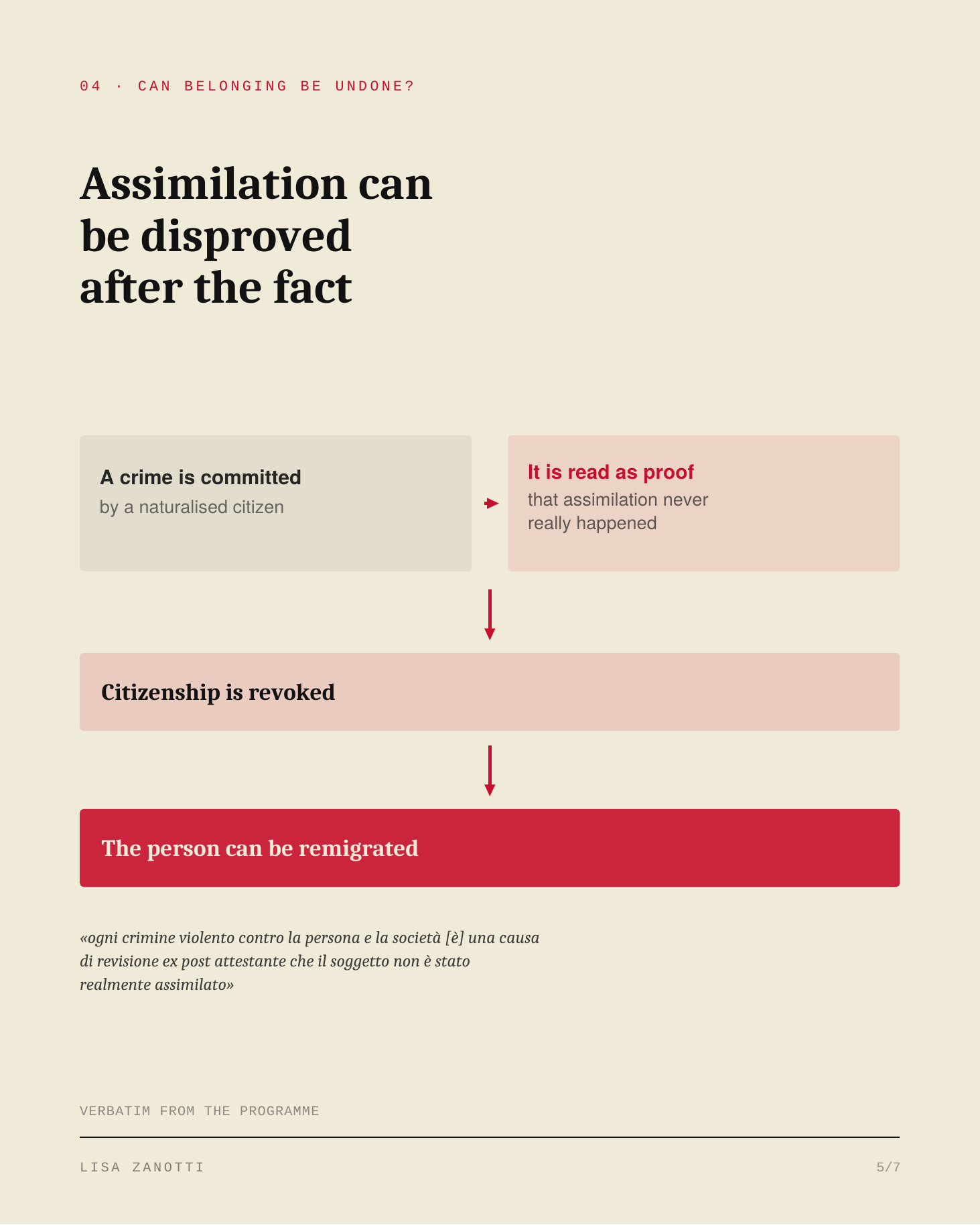 04 · CAN BELONGING BE UNDONE?

Assimilation can be disproved after the fact

A crime is committed
by a naturalised citizen

It is read as proof
that assimilation never really happened

Citizenship is revoked

The person can be remigrated

«ogni crimine violento contro la persona e la società [è] una causa di revisione ex post attestante che il soggetto non è stato realmente assimilato»

VERBATIM FROM THE PROGRAMME

LISA ZANOTTI

5/7